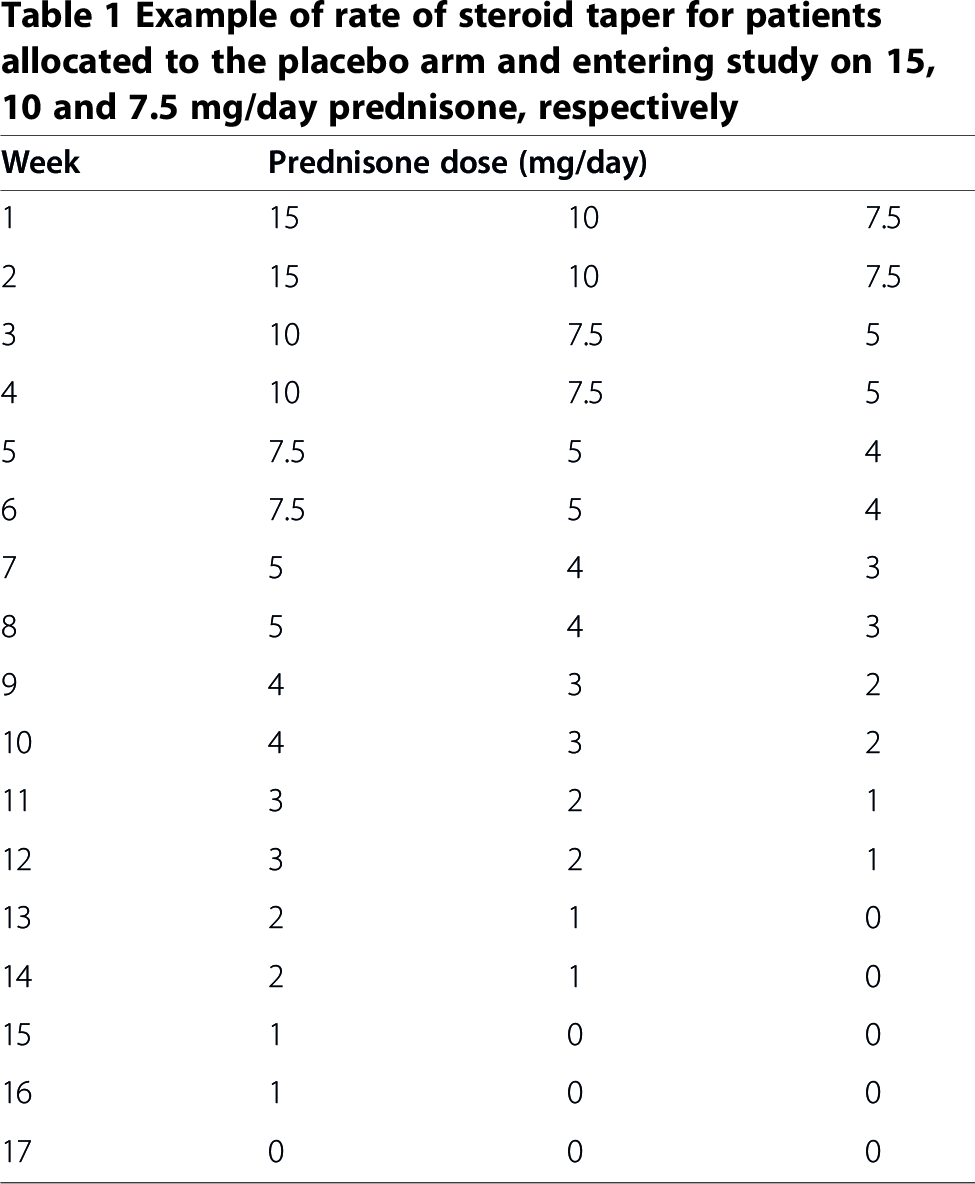 Table 1 Example of rate of steroid taper for patients allocated to the placebo arm and entering study on 15, 10 and 7.5 mg/day prednisone, respectively

| Week | Prednisone dose (mg/day) | | |
|---|---|---|---|
| 1 | 15 | 10 | 7.5 |
| 2 | 15 | 10 | 7.5 |
| 3 | 10 | 7.5 | 5 |
| 4 | 10 | 7.5 | 5 |
| 5 | 7.5 | 5 | 4 |
| 6 | 7.5 | 5 | 4 |
| 7 | 5 | 4 | 3 |
| 8 | 5 | 4 | 3 |
| 9 | 4 | 3 | 2 |
| 10 | 4 | 3 | 2 |
| 11 | 3 | 2 | 1 |
| 12 | 3 | 2 | 1 |
| 13 | 2 | 1 | 0 |
| 14 | 2 | 1 | 0 |
| 15 | 1 | 0 | 0 |
| 16 | 1 | 0 | 0 |
| 17 | 0 | 0 | 0 |